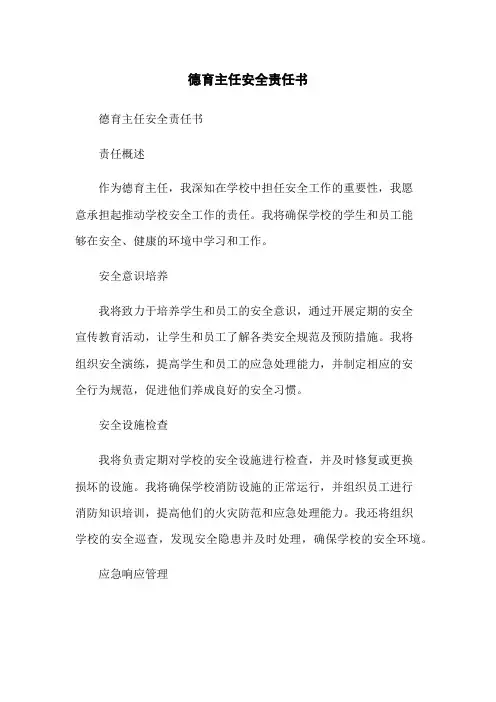 德育主任安全责任书

德育主任安全责任书

责任概述

作为德育主任，我深知在学校中担任安全工作的重要性，我愿意承担起推动学校安全工作的责任。我将确保学校的学生和员工能够在安全、健康的环境中学习和工作。

安全意识培养

我将致力于培养学生和员工的安全意识，通过开展定期的安全宣传教育活动，让学生和员工了解各类安全规范及预防措施。我将组织安全演练，提高学生和员工的应急处理能力，并制定相应的安全行为规范，促进他们养成良好的安全习惯。

安全设施检查

我将负责定期对学校的安全设施进行检查，并及时修复或更换损坏的设施。我将确保学校消防设施的正常运行，并组织员工进行消防知识培训，提高他们的火灾防范和应急处理能力。我还将组织学校的安全巡查，发现安全隐患并及时处理，确保学校的安全环境。

应急响应管理